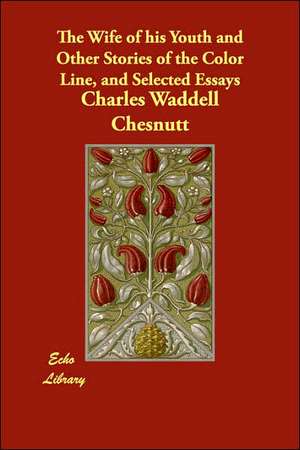 The Wife of his Youth and Other Stories of the Color Line, and Selected Essays

Charles Waddell Chesnutt

Echo Library